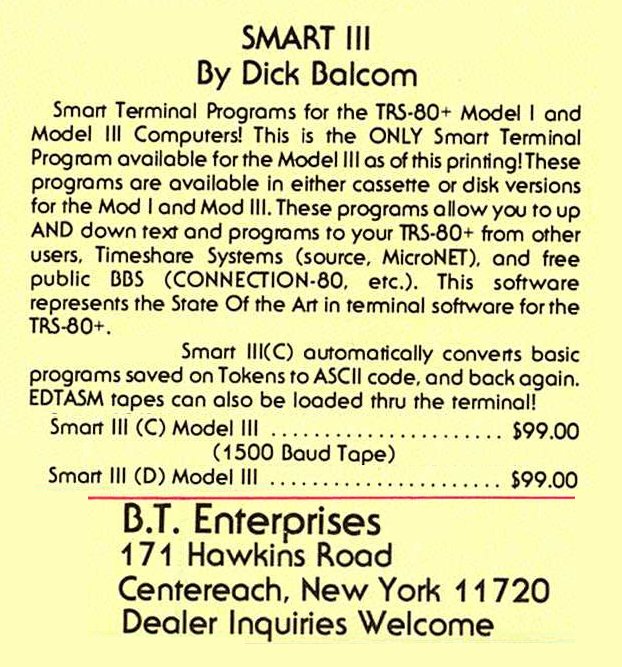 SMART III
By Dick Balcom

Smart Terminal Programs for the TRS-80+ Model I and Model III Computers! This is the ONLY Smart Terminal Program available for the Model III as of this printing! These programs are available in either cassette or disk versions for the Mod I and Mod III. These programs allow you to up AND down text and programs to your TRS-80+ from other users, Timeshare Systems (source, MicroNET), and free public BBS (CONNECTION-80, etc.). This software represents the State Of the Art in terminal software for the TRS-80+.

Smart III(C) automatically converts basic programs saved on Tokens to ASCII code, and back again. EDTASM tapes can also be loaded thru the terminal!

Smart III (C) Model III $99.00
(1500 Baud Tape)
Smart III (D) Model III $99.00

B.T. Enterprises
171 Hawkins Road
Centereach, New York 11720
Dealer Inquiries Welcome